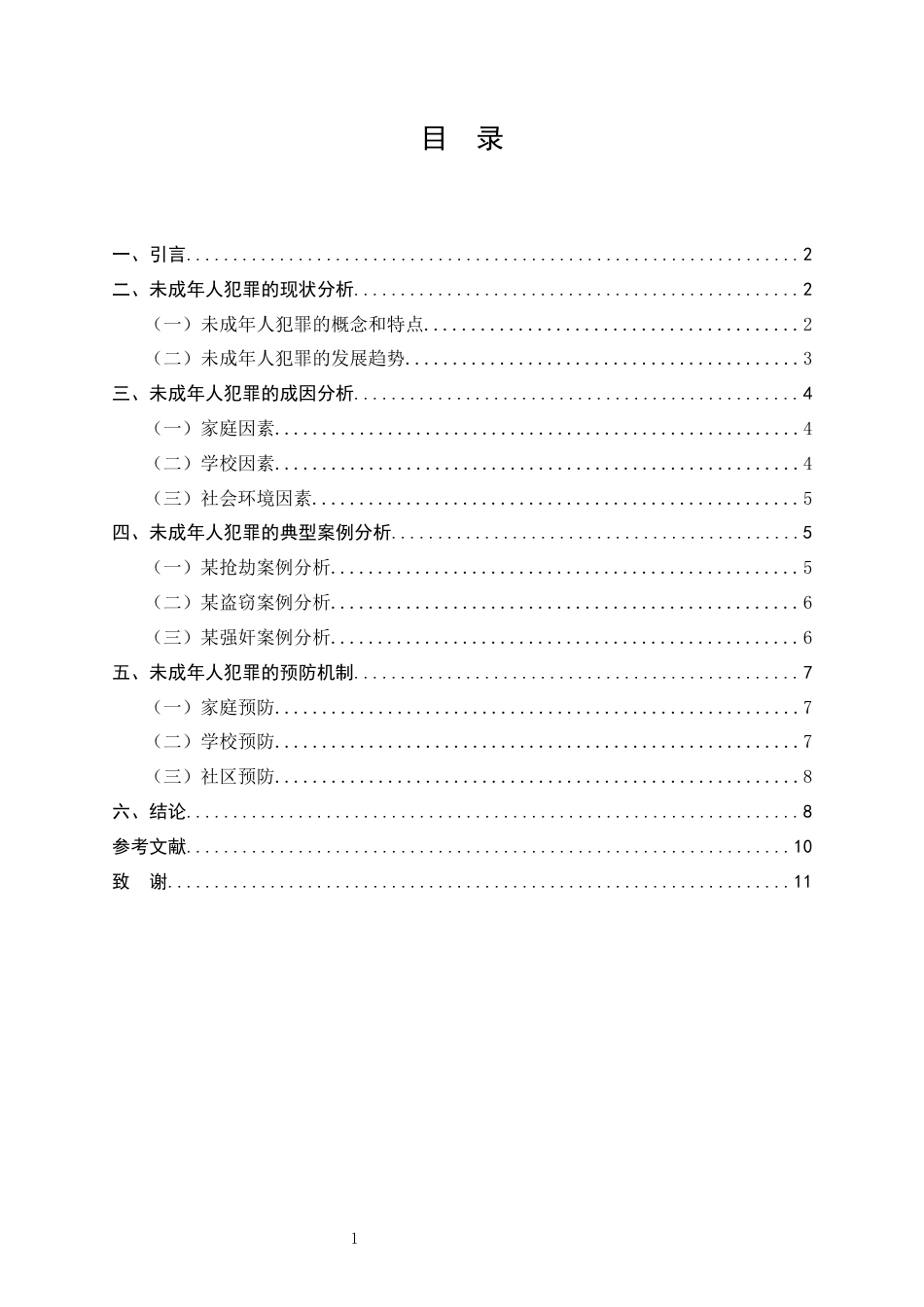 目 录

一、引言 2
二、未成年人犯罪的现状分析 2
（一）未成年人犯罪的概念和特点 2
（二）未成年人犯罪的发展趋势 3
三、未成年人犯罪的成因分析 4
（一）家庭因素 4
（二）学校因素 4
（三）社会环境因素 5
四、未成年人犯罪的典型案例分析 5
（一）某抢劫案例分析 5
（二）某盗窃案例分析 6
（三）某强奸案例分析 6
五、未成年人犯罪的预防机制 7
（一）家庭预防 7
（二）学校预防 7
（三）社区预防 8
六、结论 8
参考文献 10
致 谢 11

1